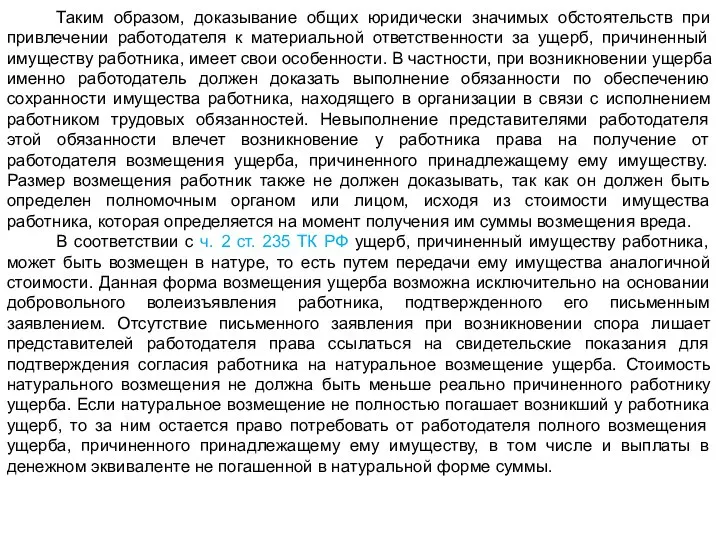 Таким образом, доказывание общих юридически значимых обстоятельств при привлечении работодателя к материальной ответственности за ущерб, причиненный имуществу работника, имеет свои особенности. В частности, при возникновении ущерба именно работодатель должен доказать выполнение обязанности по обеспечению сохранности имущества работника, находящего в организации в связи с исполнением работником трудовых обязанностей. Невыполнение представителями работодателя этой обязанности влечет возникновение у работника права на получение от работодателя возмещения ущерба, причиненного принадлежащему ему имуществу. Размер возмещения работник также не должен доказывать, так как он должен быть определен полномочным органом или лицом, исходя из стоимости имущества работника, которая определяется на момент получения им суммы возмещения вреда.

В соответствии с ч. 2 ст. 235 ТК РФ ущерб, причиненный имуществу работника, может быть возмещен в натуре, то есть путем передачи ему имущества аналогичной стоимости. Данная форма возмещения ущерба возможна исключительно на основании добровольного волеизъявления работника, подтвержденного его письменным заявлением. Отсутствие письменного заявления при возникновении спора лишает представителей работодателя права ссылаться на свидетельские показания для подтверждения согласия работника на натуральное возмещение ущерба. Стоимость натурального возмещения не должна быть меньше реально причиненного работнику ущерба. Если натуральное возмещение не полностью погашает возникший у работника ущерб, то за ним остается право потребовать от работодателя полного возмещения ущерба, причиненного принадлежащему ему имуществу, в том числе и выплаты в денежном эквиваленте не погашенной в натуральной форме суммы.